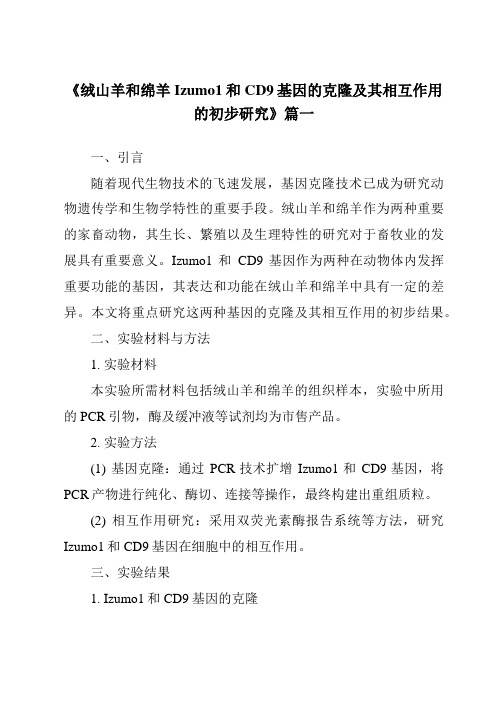 《绒山羊和绵羊 Izumo1 和 CD9 基因的克隆及其相互作用的初步研究》篇一

一、引言

随着现代生物技术的飞速发展，基因克隆技术已成为研究动物遗传学和生物学特性的重要手段。绒山羊和绵羊作为两种重要的家畜动物，其生长、繁殖以及生理特性的研究对于畜牧业的发展具有重要意义。Izumo1 和 CD9 基因作为两种在动物体内发挥重要功能的基因，其表达和功能在绒山羊和绵羊中具有一定的差异。本文将重点研究这两种基因的克隆及其相互作用的初步结果。

二、实验材料与方法

1. 实验材料

本实验所需材料包括绒山羊和绵羊的组织样本，实验中所用的 PCR 引物，酶及缓冲液等试剂均为市售产品。

2. 实验方法

(1) 基因克隆：通过 PCR 技术扩增 Izumo1 和 CD9 基因，将 PCR 产物进行纯化、酶切、连接等操作，最终构建出重组质粒。

(2) 相互作用研究：采用双荧光素酶报告系统等方法，研究 Izumo1 和 CD9 基因在细胞中的相互作用。

三、实验结果

1. Izumo1 和 CD9 基因的克隆